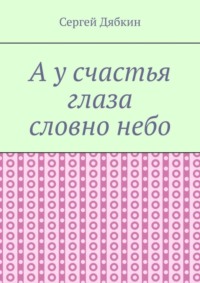 Сергей Дябкин

А у счастья глаза словно небо